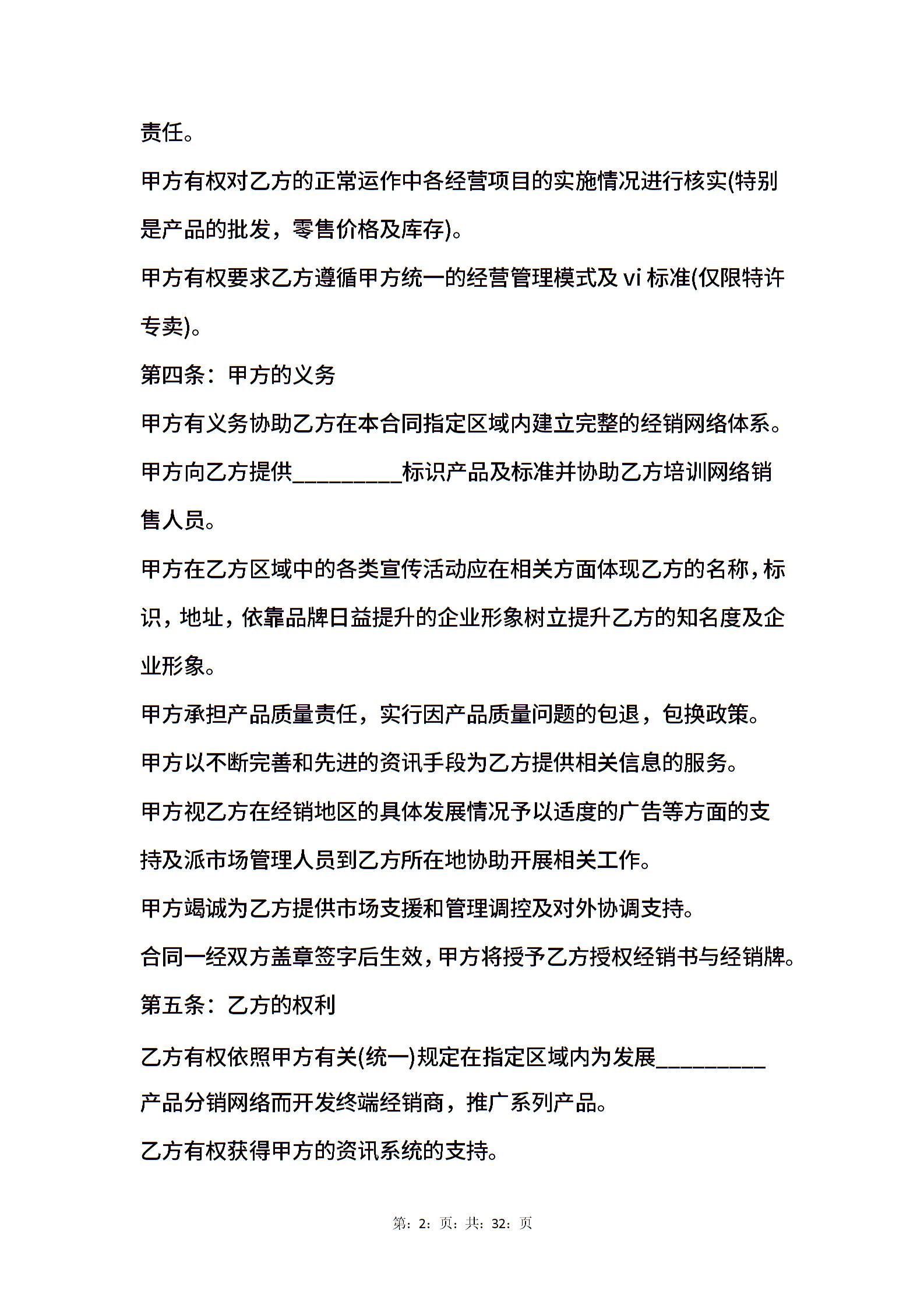 责任。

甲方有权对乙方的正常运作中各经营项目的实施情况进行核实(特别是产品的批发，零售价格及库存)。

甲方有权要求乙方遵循甲方统一的经营管理模式及 vi 标准(仅限特许专卖)。

第四条：甲方的义务

甲方有义务协助乙方在本合同指定区域内建立完整的经销网络体系。

甲方向乙方提供__________标识产品及标准并协助乙方培训网络销售人员。

甲方在乙方区域中的各类宣传活动应在相关方面体现乙方的名称，标识，地址，依靠品牌日益提升的企业形象树立提升乙方的知名度及企业形象。

甲方承担产品质量责任，实行因产品质量问题的包退，包换政策。

甲方以不断完善和先进的资讯手段为乙方提供相关信息的服务。

甲方视乙方在经销地区的具体发展情况予以适度的广告等方面的支持及派市场管理人员到乙方所在地协助开展相关工作。

甲方竭诚为乙方提供市场支援和管理调控及对外协调支持。

合同一经双方盖章签字后生效，甲方将授予乙方授权经销书与经销牌。

第五条：乙方的权利

乙方有权依照甲方有关(统一)规定在指定区域内为发展__________产品分销网络而开发终端经销商，推广系列产品。

乙方有权获得甲方的资讯系统的支持。

第：2：页：共：32：页